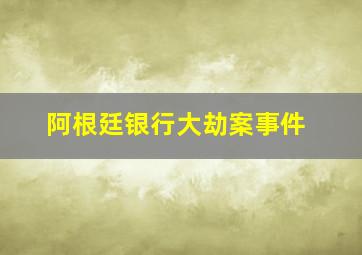 阿根廷银行大劫案事件